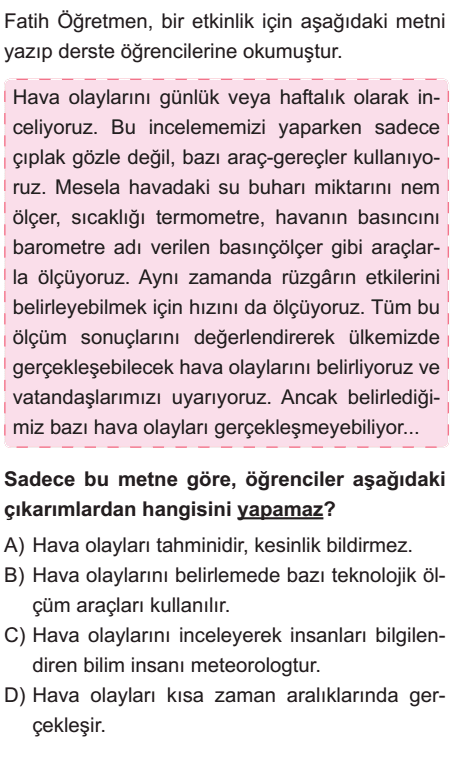 Fatih Öğretmen, bir etkinlik için aşağıdaki metni yazıp derste öğrencilerine okumuştur.

Hava olaylarını günlük veya haftalık olarak inceliyoruz. Bu incelememizi yaparken sadece çıplak gözle değil, bazı araç-gereçler kullanıyoruz. Mesela havadaki su buharı miktarını nem ölçer, sıcaklığı termometre, havanın basıncını barometre adı verilen basınçölçer gibi araçlarla ölçüyoruz. Aynı zamanda rüzgârın etkilerini belirleyebilmek için hızını da ölçüyoruz. Tüm bu ölçüm sonuçlarını değerlendirerek ülkemizde gerçekleşebilecek hava olaylarını belirliyoruz ve vatandaşlarımızı uyarıyoruz. Ancak belirlediğimiz bazı hava olayları gerçekleşmeyebiliyor...

Sadece bu metne göre, öğrenciler aşağıdaki çıkarımlardan hangisini yapamaz?

A) Hava olayları tahminidir, kesinlik bildirmez.
B) Hava olaylarını belirlemede bazı teknolojik ölçüm araçları kullanılır.
C) Hava olaylarını inceleyerek insanları bilgilendiren bilim insanı meteorologtur.
D) Hava olayları kısa zaman aralıklarında gerçekleşir.